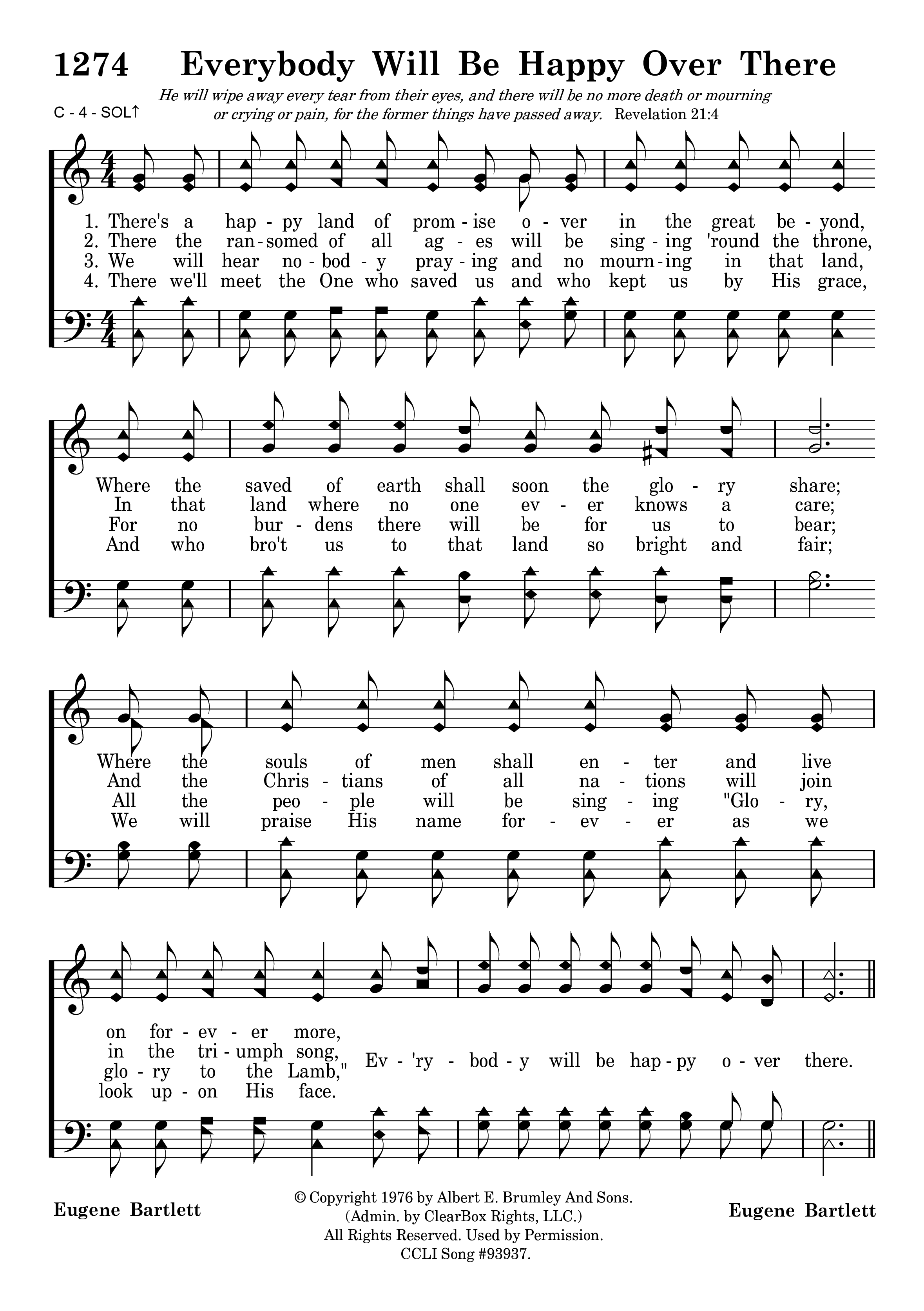 1274 Everybody Will Be Happy Over There

He will wipe away every tear from their eyes, and there will be no more death or mourning or crying or pain, for the former things have passed away. Revelation 21:4

C - 4 - SOL↑

1. There's a hap - py land of prom - ise o - ver in the great be - yond,
2. There the ran - somed of all ag - es will be sing - ing 'round the throne,
3. We will hear no - bod - y pray - ing and no mourn - ing in that land,
4. There we'll meet the One who saved us and who kept us by His grace,

Where the saved of earth shall soon the glo - ry share;
In that land where no one ev - er knows a care;
For no bur - dens there will be for us to bear;
And who bro't us to that land so bright and fair;

Where the souls of men shall en - ter and live
And the Chris - tians of all na - tions will join
All the peo - ple will be sing - ing "Glo - ry,
We will praise His name for - ev - er as we

on for - ev - er more,
in the tri - umph song,
glo - ry to the Lamb,"
look up - on His face.
Ev - 'ry - bod - y will be hap - py o - ver there.

Eugene Bartlett

© Copyright 1976 by Albert E. Brumley And Sons.
(Admin. by ClearBox Rights, LLC.)
All Rights Reserved. Used by Permission.
CCLI Song #93937.

Eugene Bartlett